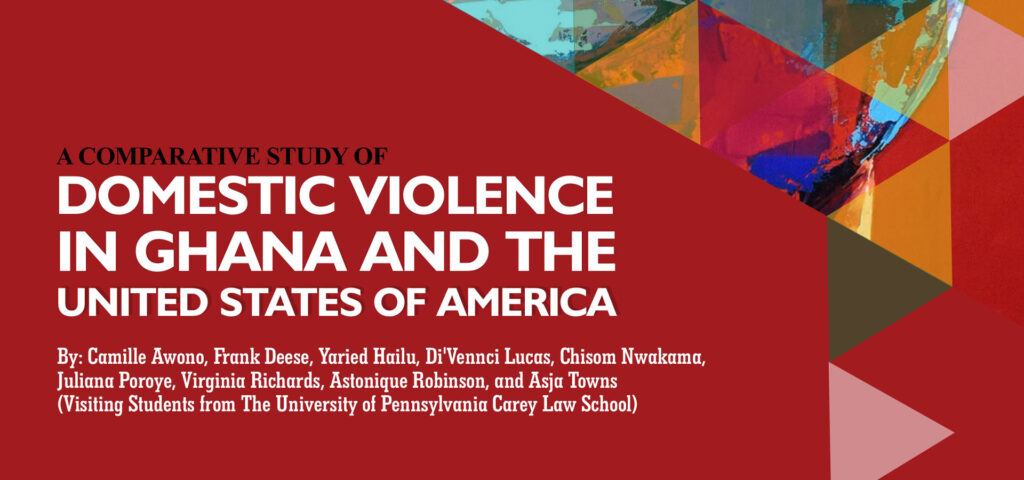 A COMPARATIVE STUDY OF
DOMESTIC VIOLENCE IN GHANA AND THE UNITED STATES OF AMERICA

By: Camille Awono, Frank Deese, Yaried Hailu, Di'Vennci Lucas, Chisom Nwakama, Juliana Poroye, Virginia Richards, Astonique Robinson, and Asja Towns (Visiting Students from The University of Pennsylvania Carey Law School)